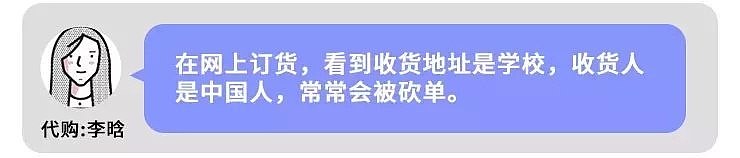 代购:李晗

在网上订货，看到收货地址是学校，收货人是中国人，常常会被砍单。